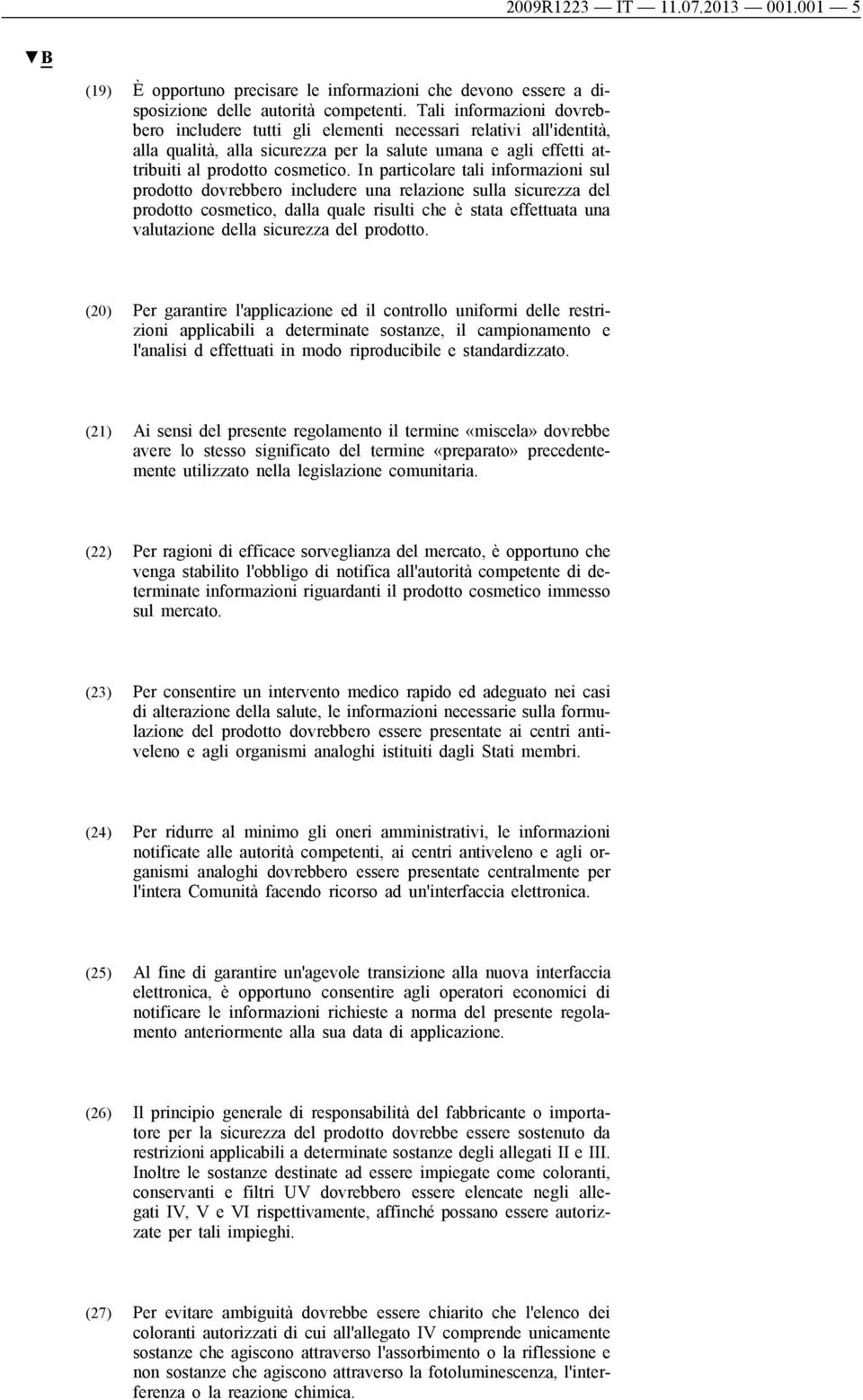 2009R1223 — IT — 11.07.2013 — 001.001 — 5

▼B

(19) È opportuno precisare le informazioni che devono essere a disposizione delle autorità competenti. Tali informazioni dovrebbero includere tutti gli elementi necessari relativi all'identità, alla qualità, alla sicurezza per la salute umana e agli effetti attribuiti al prodotto cosmetico. In particolare tali informazioni sul prodotto dovrebbero includere una relazione sulla sicurezza del prodotto cosmetico, dalla quale risulti che è stata effettuata una valutazione della sicurezza del prodotto.

(20) Per garantire l'applicazione ed il controllo uniformi delle restrizioni applicabili a determinate sostanze, il campionamento e l'analisi d effettuati in modo riproducibile e standardizzato.

(21) Ai sensi del presente regolamento il termine «miscela» dovrebbe avere lo stesso significato del termine «preparato» precedentemente utilizzato nella legislazione comunitaria.

(22) Per ragioni di efficace sorveglianza del mercato, è opportuno che venga stabilito l'obbligo di notifica all'autorità competente di determinate informazioni riguardanti il prodotto cosmetico immesso sul mercato.

(23) Per consentire un intervento medico rapido ed adeguato nei casi di alterazione della salute, le informazioni necessarie sulla formulazione del prodotto dovrebbero essere presentate ai centri antiveleno e agli organismi analoghi istituiti dagli Stati membri.

(24) Per ridurre al minimo gli oneri amministrativi, le informazioni notificate alle autorità competenti, ai centri antiveleno e agli organismi analoghi dovrebbero essere presentate centralmente per l'intera Comunità facendo ricorso ad un'interfaccia elettronica.

(25) Al fine di garantire un'agevole transizione alla nuova interfaccia elettronica, è opportuno consentire agli operatori economici di notificare le informazioni richieste a norma del presente regolamento anteriormente alla sua data di applicazione.

(26) Il principio generale di responsabilità del fabbricante o importatore per la sicurezza del prodotto dovrebbe essere sostenuto da restrizioni applicabili a determinate sostanze degli allegati II e III. Inoltre le sostanze destinate ad essere impiegate come coloranti, conservanti e filtri UV dovrebbero essere elencate negli allegati IV, V e VI rispettivamente, affinché possano essere autorizzate per tali impieghi.

(27) Per evitare ambiguità dovrebbe essere chiarito che l'elenco dei coloranti autorizzati di cui all'allegato IV comprende unicamente sostanze che agiscono attraverso l'assorbimento o la riflessione e non sostanze che agiscono attraverso la fotoluminescenza, l'interferenza o la reazione chimica.